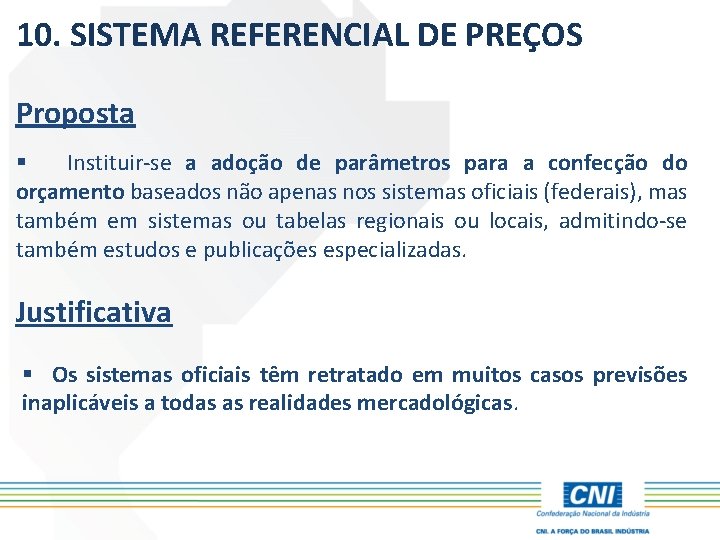 10. SISTEMA REFERENCIAL DE PREÇOS

Proposta

▪ Instituir-se a adoção de parâmetros para a confecção do orçamento baseados não apenas nos sistemas oficiais (federais), mas também em sistemas ou tabelas regionais ou locais, admitindo-se também estudos e publicações especializadas.

Justificativa

▪ Os sistemas oficiais têm retratado em muitos casos previsões inaplicáveis a todas as realidades mercadológicas.

CNI
Confederação Nacional da Indústria
CNI. A FORÇA DO BRASIL INDÚSTRIA